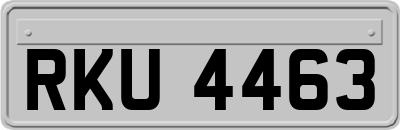 RKU 4463